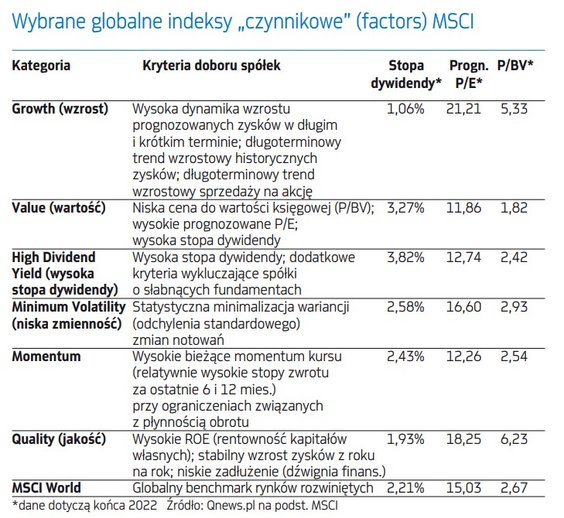 Wybrane globalne indeksy „czynnikowe" (factors) MSCI

| Kategoria | Kryteria doboru spółek | Stopa dywidendy* | Progn. P/E* | P/BV* |
|---|---|---|---|---|
| Growth (wzrost) | Wysoka dynamika wzrostu prognozowanych zysków w długim i krótkim terminie; długoterminowy trend wzrostowy historycznych zysków; długoterminowy trend wzrostowy sprzedaży na akcję | 1,06% | 21,21 | 5,33 |
| Value (wartość) | Niska cena do wartości księgowej (P/BV); wysokie prognozowane P/E; wysoka stopa dywidendy | 3,27% | 11,86 | 1,82 |
| High Dividend Yield (wysoka stopa dywidendy) | Wysoka stopa dywidendy; dodatkowe kryteria wykluczające spółki o słabnących fundamentach | 3,82% | 12,74 | 2,42 |
| Minimum Volatility (niska zmienność) | Statystyczna minimalizacja wariancji (odchylenia standardowego) zmian notowań | 2,58% | 16,60 | 2,93 |
| Momentum | Wysokie bieżące momentum kursu (relatywnie wysokie stopy zwrotu za ostatnie 6 i 12 mies.) przy ograniczeniach związanych z płynnością obrotu | 2,43% | 12,26 | 2,54 |
| Quality (jakość) | Wysokie ROE (rentowność kapitałów własnych); stabilny wzrost zysków z roku na rok; niskie zadłużenie (dźwignia finans.) | 1,93% | 18,25 | 6,23 |
| MSCI World | Globalny benchmark rynków rozwiniętych | 2,21% | 15,03 | 2,67 |

*dane dotyczą końca 2022 Źródło: Qnews.pl na podst. MSCI